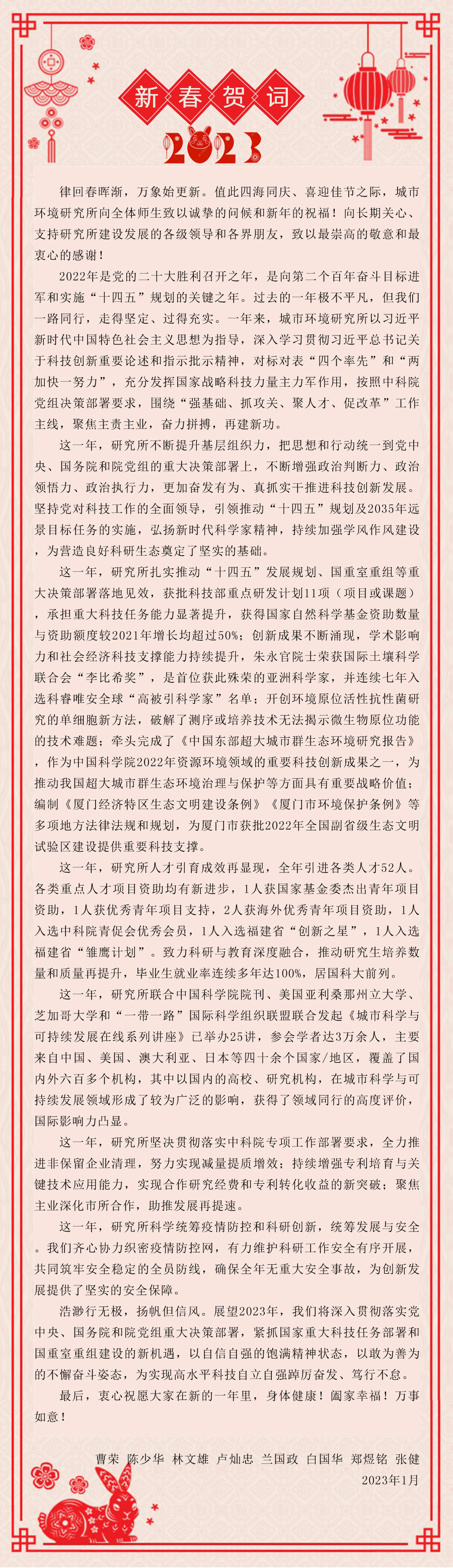 新春贺词

2023

律回春晖渐，万象始更新。值此四海同庆、喜迎佳节之际，城市环境研究所向全体师生致以诚挚的问候和新年的祝福！向长期关心、支持研究所建设发展的各级领导和各界朋友，致以最崇高的敬意和最衷心的感谢！

2022年是党的二十大胜利召开之年，是向第二个百年奋斗目标进军和实施“十四五”规划的关键之年。过去的一年极不平凡，但我们一路同行，走得坚定、过得充实。一年来，城市环境研究所以习近平新时代中国特色社会主义思想为指导，深入学习贯彻习近平总书记关于科技创新重要论述和指示批示精神，对标对表“四个率先”和“两加快一努力”，充分发挥国家战略科技力量主力军作用，按照中科院党组决策部署要求，围绕“强基础、抓攻关、聚人才、促改革”工作主线，聚焦主责主业，奋力拼搏，再建新功。

这一年，研究所不断提升基层组织力，把思想和行动统一到党中央、国务院和院党组的重大决策部署上，不断增强政治判断力、政治领悟力、政治执行力，更加奋发有为、真抓实干推进科技创新发展。坚持党对科技工作的全面领导，引领推动“十四五”规划及2035年远景目标任务的实施，弘扬新时代科学家精神，持续加强学风作风建设，为营造良好科研生态奠定了坚实的基础。

这一年，研究所扎实推动“十四五”发展规划、国重室重组等重大决策部署落地见效，获批科技部重点研发计划11项（项目或课题），承担重大科技任务能力显著提升，获得国家自然科学基金资助数量与资助额度较2021年增长均超过50%；创新成果不断涌现，学术影响力和社会经济科技支撑能力持续提升，朱永官院士荣获国际土壤科学联合会“李比希奖”，是首位获此殊荣的亚洲科学家，并连续七年入选科睿唯安全球“高被引科学家”名单；开创环境原位活性抗性菌研究的单细胞新方法，破解了测序或培养技术无法揭示微生物原位功能的技术难题；牵头完成了《中国东部超大城市群生态环境研究报告》，作为中国科学院2022年资源环境领域的重要科技创新成果之一，为推动我国超大城市群生态环境治理与保护等方面具有重要战略价值；编制《厦门经济特区生态文明建设条例》《厦门市环境保护条例》等多项地方法律法规和规划，为厦门市获批2022年全国副省级生态文明试验区建设提供重要科技支撑。

这一年，研究所人才引育成效再显现，全年引进各类人才52人。各类重点人才项目资助均有新进步，1人获国家基金委杰出青年项目资助，1人获优秀青年项目支持，2人获海外优秀青年项目资助，1人入选中科院青促会优秀会员，1人入选福建省“创新之星”，1人入选福建省“雏鹰计划”。致力科研与教育深度融合，推动研究生培养数量和质量再提升，毕业生就业率连续多年达100%，居国科大前列。

这一年，研究所联合中国科学院院刊、美国亚利桑那州立大学、芝加哥大学和“一带一路”国际科学组织联盟联合发起《城市科学与可持续发展在线系列讲座》已举办25讲，参会学者达3万余人，主要来自中国、美国、澳大利亚、日本等四十余个国家/地区，覆盖了国内外六百多个机构，其中以国内的高校、研究机构，在城市科学与可持续发展领域形成了较为广泛的影响，获得了领域同行的高度评价，国际影响力凸显。

这一年，研究所坚决贯彻落实中科院专项工作部署要求，全力推进非保留企业清理，努力实现减量提质增效；持续增强专利培育与关键技术应用能力，实现合作研究经费和专利转化收益的新突破；聚焦主业深化市所合作，助推发展再提速。

这一年，研究所科学统筹疫情防控和科研创新，统筹发展与安全。我们齐心协力织密疫情防控网，有力维护科研工作安全有序开展，共同筑牢安全稳定的全员防线，确保全年无重大安全事故，为创新发展提供了坚实的安全保障。

浩渺行无极，扬帆但信风。展望2023年，我们将深入贯彻落实党中央、国务院和院党组重大决策部署，紧抓国家重大科技任务部署和国重室重组建设的新机遇，以自信自强的饱满精神状态，以敢为善为的不懈奋斗姿态，为实现高水平科技自立自强踔厉奋发、笃行不怠。

最后，衷心祝愿大家在新的一年里，身体健康！阖家幸福！万事如意！

曹荣 陈少华 林文雄 卢灿忠 兰国政 白国华 郑煜铭 张健
2023年1月